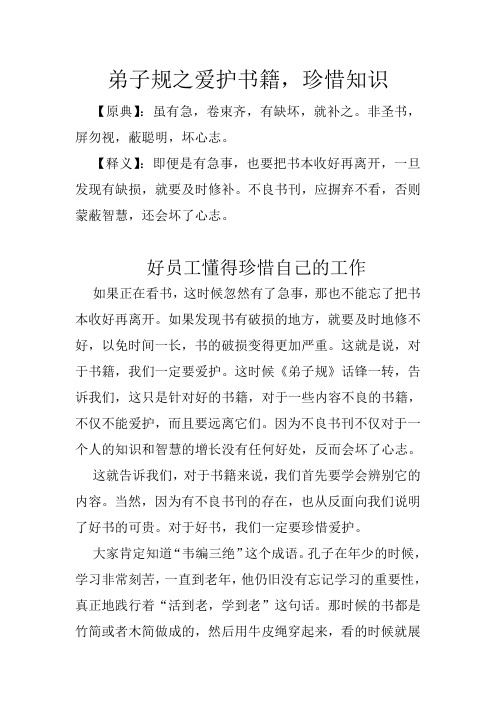 弟子规之爱护书籍，珍惜知识

【原典】：虽有急，卷束齐，有缺坏，就补之。非圣书，屏勿视，蔽聪明，坏心志。

【释义】：即便是有急事，也要把书本收好再离开，一旦发现有缺损，就要及时修补。不良书刊，应摒弃不看，否则蒙蔽智慧，还会坏了心志。

好员工懂得珍惜自己的工作

如果正在看书，这时候忽然有了急事，那也不能忘了把书本收好再离开。如果发现书有破损的地方，就要及时地修不好，以免时间一长，书的破损变得更加严重。这就是说，对于书籍，我们一定要爱护。这时候《弟子规》话锋一转，告诉我们，这只是针对好的书籍，对于一些内容不良的书籍，不仅不能爱护，而且要远离它们。因为不良书刊不仅对于一个人的知识和智慧的增长没有任何好处，反而会坏了心志。

这就告诉我们，对于书籍来说，我们首先要学会辨别它的内容。当然，因为有不良书刊的存在，也从反面向我们说明了好书的可贵。对于好书，我们一定要珍惜爱护。

大家肯定知道“韦编三绝”这个成语。孔子在年少的时候，学习非常刻苦，一直到老年，他仍旧没有忘记学习的重要性，真正地践行着“活到老，学到老”这句话。那时候的书都是竹简或者木简做成的，然后用牛皮绳穿起来，看的时候就展